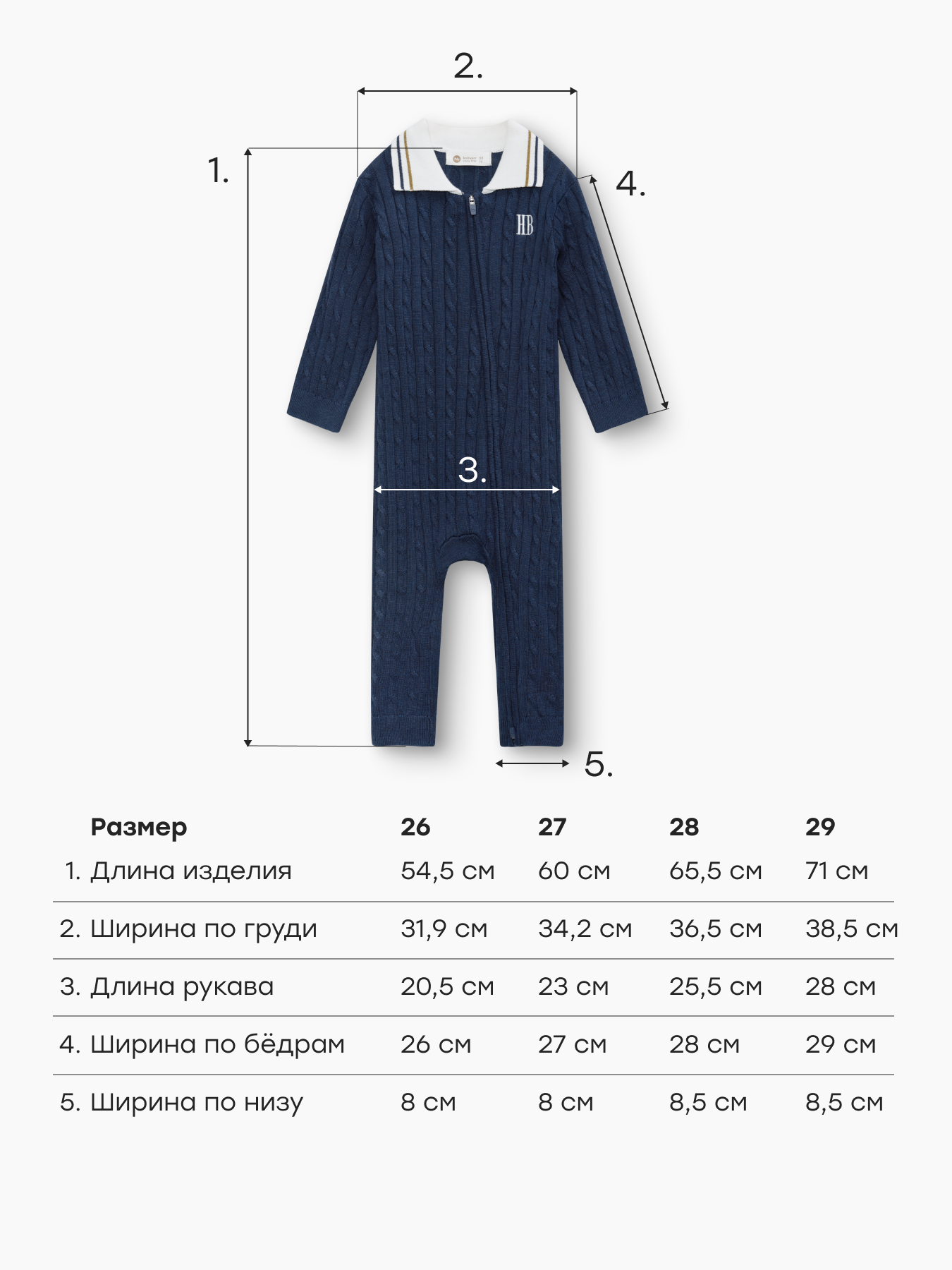 2.

1.

4.

HB

3.

5.

| Размер | 26 | 27 | 28 | 29 |
|---|---|---|---|---|
| 1. Длина изделия | 54,5 см | 60 см | 65,5 см | 71 см |
| 2. Ширина по груди | 31,9 см | 34,2 см | 36,5 см | 38,5 см |
| 3. Длина рукава | 20,5 см | 23 см | 25,5 см | 28 см |
| 4. Ширина по бёдрам | 26 см | 27 см | 28 см | 29 см |
| 5. Ширина по низу | 8 см | 8 см | 8,5 см | 8,5 см |